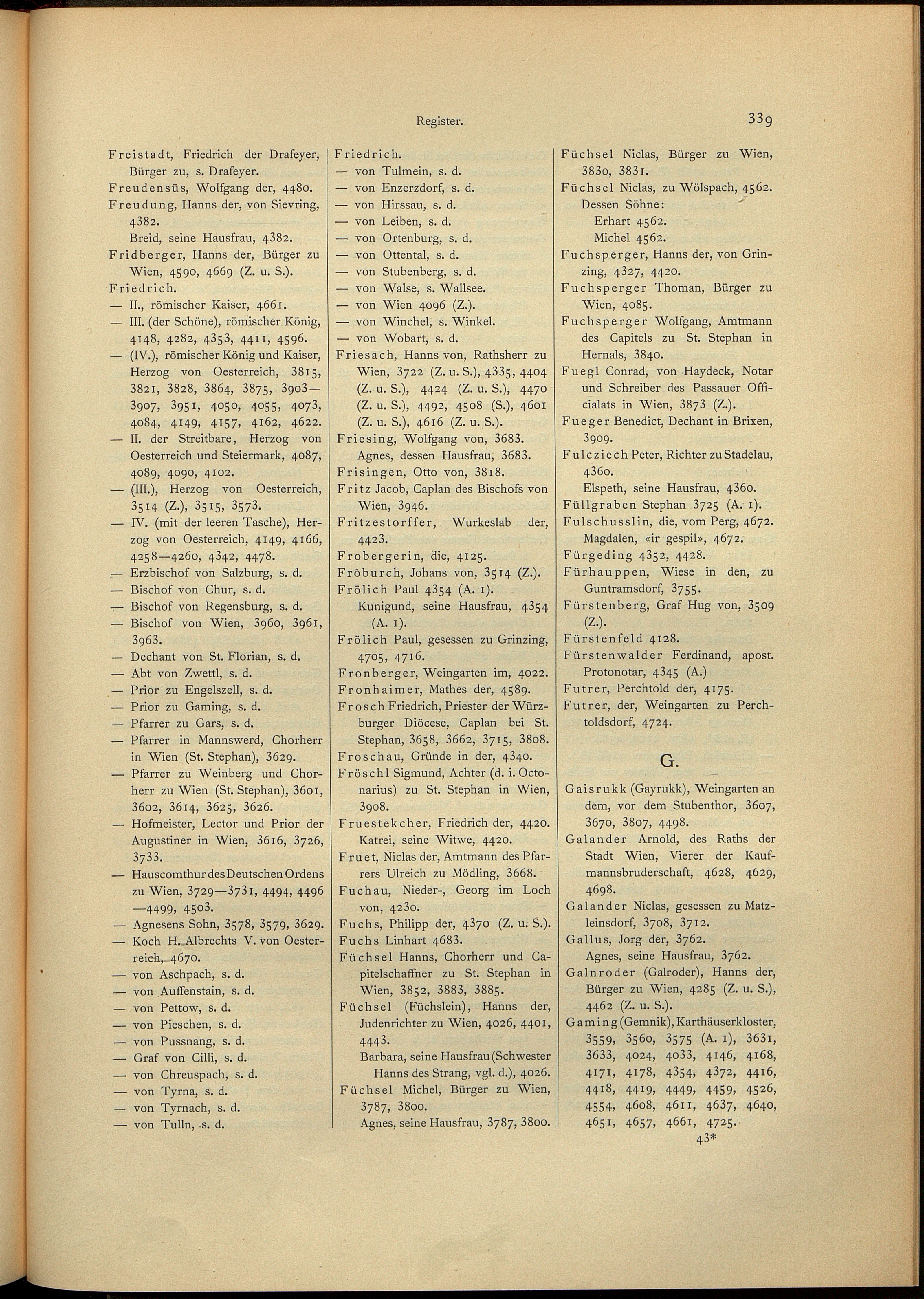 Register.

339

Freistadt, Friedrich der Drafeyer, Bürger zu, s. Drafeyer.

Freudensüs, Wolfgang der, 4480.

Freudung, Hanns der, von Sievring, 4382.

Breid, seine Hausfrau, 4382.

Fridberger, Hanns der, Bürger zu Wien, 4590, 4669 (Z. u. S.).

Friedrich.

— II., römischer Kaiser, 4661.

— III. (der Schöne), römischer König, 4148, 4282, 4353, 4411, 4596.

— (IV.), römischer König und Kaiser, Herzog von Oesterreich, 3815, 3821, 3828, 3864, 3875, 3903—3907, 3951, 4050, 4055, 4073, 4084, 4149, 4157, 4162, 4622.

— II. der Streitbare, Herzog von Oesterreich und Steiermark, 4087, 4089, 4090, 4102.

— (III.), Herzog von Oesterreich, 3514 (Z.), 3515, 3573.

— IV. (mit der leeren Tasche), Herzog von Oesterreich, 4149, 4166, 4258—4260, 4342, 4478.

— Erzbischof von Salzburg, s. d.

— Bischof von Chur, s. d.

— Bischof von Regensburg, s. d.

— Bischof von Wien, 3960, 3961, 3963.

— Dechant von St. Florian, s. d.

— Abt von Zwettl, s. d.

— Prior zu Engelszell, s. d.

— Prior zu Gaming, s. d.

— Pfarrer zu Gars, s. d.

— Pfarrer in Mannswerd, Chorherr in Wien (St. Stephan), 3629.

— Pfarrer zu Weinberg und Chorherr zu Wien (St. Stephan), 3601, 3602, 3614, 3625, 3626.

— Hofmeister, Lector und Prior der Augustiner in Wien, 3616, 3726, 3733.

— Hauscomthur des Deutschen Ordens zu Wien, 3729—3731, 4494, 4496—4499, 4503.

— Agnesens Sohn, 3578, 3579, 3629.

— Koch H. Albrechts V. von Oesterreich, 4670.

— von Aschpach, s. d.

— von Auffenstain, s. d.

— von Pettow, s. d.

— von Pieschen, s. d.

— von Pussnang, s. d.

— Graf von Cilli, s. d.

— von Chreuspach, s. d.

— von Tyrna, s. d.

— von Tyrnach, s. d.

— von Tulln, s. d.

Friedrich.

— von Tulmein, s. d.

— von Enzerzdorf, s. d.

— von Hirssau, s. d.

— von Leiben, s. d.

— von Ortenburg, s. d.

— von Ottental, s. d.

— von Stubenberg, s. d.

— von Walse, s. Wallsee.

— von Wien 4096 (Z.).

— von Winchel, s. Winkel.

— von Wobart, s. d.

Friesach, Hanns von, Rathsherr zu Wien, 3722 (Z. u. S.), 4335, 4404 (Z. u. S.), 4424 (Z. u. S.), 4470 (Z. u. S.), 4492, 4508 (S.), 4601 (Z. u. S.), 4616 (Z. u. S.).

Friesing, Wolfgang von, 3683.

Agnes, dessen Hausfrau, 3683.

Frisingen, Otto von, 3818.

Fritz Jacob, Caplan des Bischofs von Wien, 3946.

Fritzestorffer, Wurkeslab der, 4423.

Frobergerin, die, 4125.

Frôburch, Johans von, 3514 (Z.).

Frölich Paul 4354 (A. 1).

Kunigund, seine Hausfrau, 4354 (A. 1).

Frölich Paul, gesessen zu Grinzing, 4705, 4716.

Fronberger, Weingarten im, 4022.

Fronhaimer, Mathes der, 4589.

Frosch Friedrich, Priester der Würzburger Diöcese, Caplan bei St. Stephan, 3658, 3662, 3715, 3808.

Froschau, Gründe in der, 4340.

Fröschl Sigmund, Achter (d. i. Octonarius) zu St. Stephan in Wien, 3908.

Fruestekcher, Friedrich der, 4420.

Katrei, seine Witwe, 4420.

Fruet, Niclas der, Amtmann des Pfarrers Ulreich zu Mödling, 3668.

Fuchau, Nieder-, Georg im Loch von, 4230.

Fuchs, Philipp der, 4370 (Z. u. S.).

Fuchs Linhart 4683.

Füchsel Hanns, Chorherr und Capitelschaffner zu St. Stephan in Wien, 3852, 3883, 3885.

Füchsel (Füchslein), Hanns der, Judenrichter zu Wien, 4026, 4401, 4443.

Barbara, seine Hausfrau (Schwester Hanns des Strang, vgl. d.), 4026.

Füchsel Michel, Bürger zu Wien, 3787, 3800.

Agnes, seine Hausfrau, 3787, 3800.

Füchsel Niclas, Bürger zu Wien, 3830, 3831.

Füchsel Niclas, zu Wölspach, 4562.

Dessen Söhne:

Erhart 4562.

Michel 4562.

Fuchsperger, Hanns der, von Grinzing, 4327, 4420.

Fuchsperger Thoman, Bürger zu Wien, 4085.

Fuchsperger Wolfgang, Amtmann des Capitels zu St. Stephan in Hernals, 3840.

Fuegl Conrad, von Haydeck, Notar und Schreiber des Passauer Officialats in Wien, 3873 (Z.).

Fueger Benedict, Dechant in Brixen, 3909.

Fulcziech Peter, Richter zu Stadelau, 4360.

Elspeth, seine Hausfrau, 4360.

Füllgraben Stephan 3725 (A. 1).

Fulschusslin, die, vom Perg, 4672.

Magdalen, «ir gespil», 4672.

Fürgeding 4352, 4428.

Fürhauppen, Wiese in den, zu Guntramsdorf, 3755.

Fürstenberg, Graf Hug von, 3509 (Z.).

Fürstenfeld 4128.

Fürstenwalder Ferdinand, apost. Protonotar, 4345 (A.)

Futrer, Perchtold der, 4175.

Futrer, der, Weingarten zu Perchtoldsdorf, 4724.

G.

Gaisrukk (Gayrukk), Weingarten an dem, vor dem Stubenthor, 3607, 3670, 3807, 4498.

Galander Arnold, des Raths der Stadt Wien, Vierer der Kaufmannsbruderschaft, 4628, 4629, 4698.

Galander Niclas, gesessen zu Matzleinsdorf, 3708, 3712.

Gallus, Jorg der, 3762.

Agnes, seine Hausfrau, 3762.

Galnroder (Galroder), Hanns der, Bürger zu Wien, 4285 (Z. u. S.), 4462 (Z. u. S.).

Gaming (Gemnik), Karthäuserkloster, 3559, 3560, 3575 (A. 1), 3631, 3633, 4024, 4033, 4146, 4168, 4171, 4178, 4354, 4372, 4416, 4418, 4419, 4449, 4459, 4526, 4554, 4608, 4611, 4637, 4640, 4651, 4657, 4661, 4725.

43*